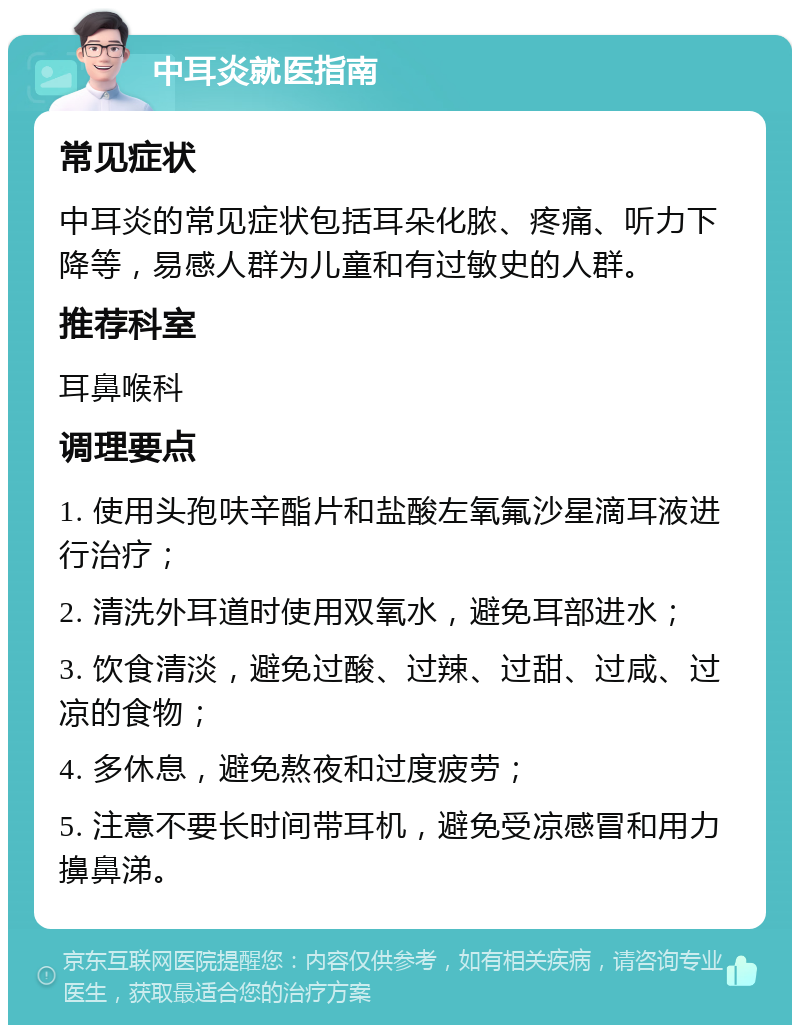 中耳炎就医指南

常见症状

中耳炎的常见症状包括耳朵化脓、疼痛、听力下降等，易感人群为儿童和有过敏史的人群。

推荐科室

耳鼻喉科

调理要点

1. 使用头孢呋辛酯片和盐酸左氧氟沙星滴耳液进行治疗；

2. 清洗外耳道时使用双氧水，避免耳部进水；

3. 饮食清淡，避免过酸、过辣、过甜、过咸、过凉的食物；

4. 多休息，避免熬夜和过度疲劳；

5. 注意不要长时间带耳机，避免受凉感冒和用力擤鼻涕。

京东互联网医院提醒您：内容仅供参考，如有相关疾病，请咨询专业医生，获取最适合您的治疗方案